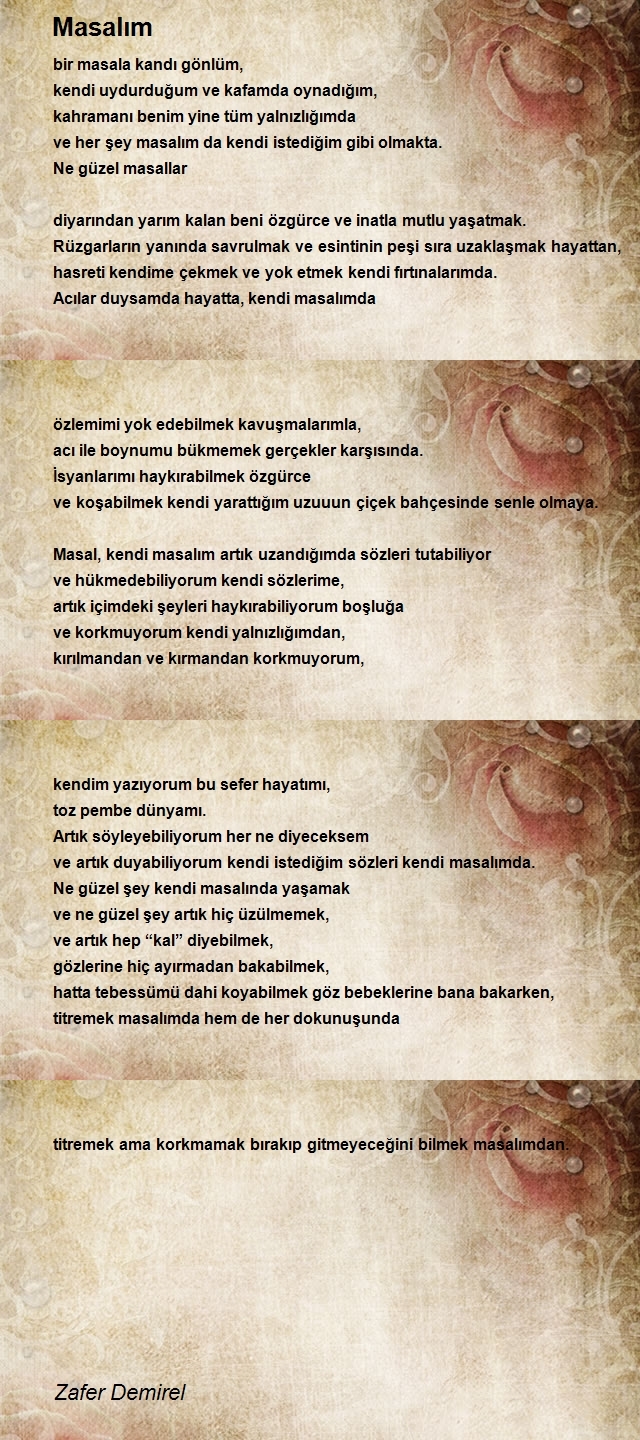 Masalım

bir masala kandı gönlüm,
kendi uydurduğum ve kafamda oynadığım,
kahramanı benim yine tüm yalnızlığımda
ve her şey masalım da kendi istediğim gibi olmakta.
Ne güzel masallar

diyarından yarım kalan beni özgürce ve inatla mutlu yaşatmak.
Rüzgarların yanında savrulmak ve esintinin peşi sıra uzaklaşmak hayattan,
hasreti kendime çekmek ve yok etmek kendi fırtınalarımda.
Acılar duysamda hayatta, kendi masalımda

özlemimi yok edebilmek kavuşmalarımla,
acı ile boynumu bükmemek gerçekler karşısında.
İsyanlarımı haykırabilmek özgürce
ve koşabilmek kendi yarattığım uzuuun çiçek bahçesinde senle olmaya.

Masal, kendi masalım artık uzandığımda sözleri tutabiliyor
ve hükmedebiliyorum kendi sözlerime,
artık içimdeki şeyleri haykırabiliyorum boşluğa
ve korkmuyorum kendi yalnızlığımdan,
kırılmandan ve kırmandan korkmuyorum,

kendim yazıyorum bu sefer hayatımı,
toz pembe dünyamı.
Artık söyleyebiliyorum her ne diyeceksem
ve artık duyabiliyorum kendi istediğim sözleri kendi masalımda.
Ne güzel şey kendi masalında yaşamak
ve ne güzel şey artık hiç üzülmemek,
ve artık hep “kal” diyebilmek,
gözlerine hiç ayırmadan bakabilmek,
hatta tebessümü dahi koyabilmek göz bebeklerine bana bakarken,
titremek masalımda hem de her dokunuşunda

titremek ama korkmamak bırakıp gitmeyeceğini bilmek masalımdan.

Zafer Demirel